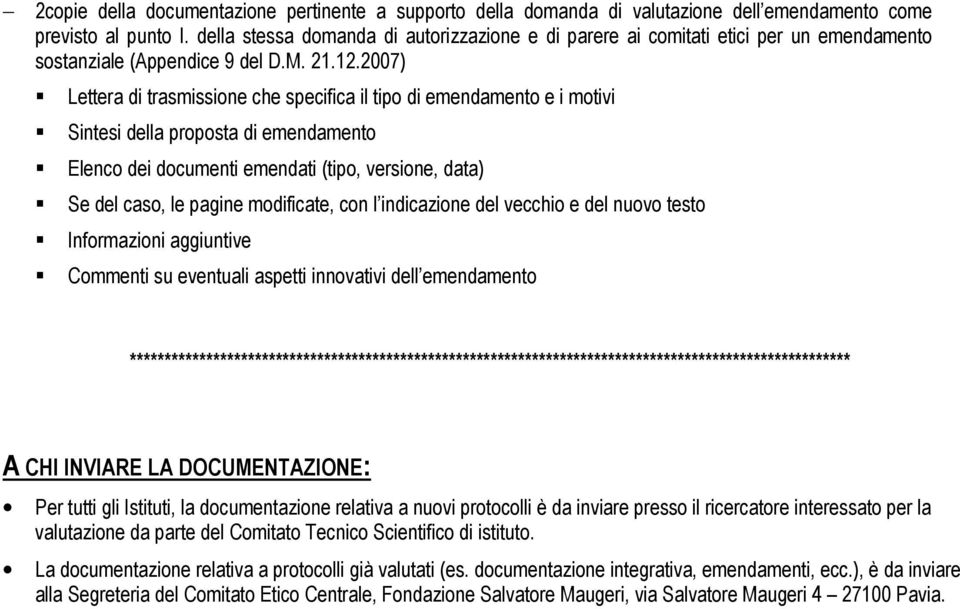 – 2copie della documentazione pertinente a supporto della domanda di valutazione dell'emendamento come previsto al punto I. della stessa domanda di autorizzazione e di parere ai comitati etici per un emendamento sostanziale (Appendice 9 del D.M. 21.12.2007)

▪ Lettera di trasmissione che specifica il tipo di emendamento e i motivi

▪ Sintesi della proposta di emendamento

▪ Elenco dei documenti emendati (tipo, versione, data)

▪ Se del caso, le pagine modificate, con l'indicazione del vecchio e del nuovo testo

▪ Informazioni aggiuntive

▪ Commenti su eventuali aspetti innovativi dell'emendamento

****************************************************************************************************

A CHI INVIARE LA DOCUMENTAZIONE:

• Per tutti gli Istituti, la documentazione relativa a nuovi protocolli è da inviare presso il ricercatore interessato per la valutazione da parte del Comitato Tecnico Scientifico di istituto.

• La documentazione relativa a protocolli già valutati (es. documentazione integrativa, emendamenti, ecc.), è da inviare alla Segreteria del Comitato Etico Centrale, Fondazione Salvatore Maugeri, via Salvatore Maugeri 4 – 27100 Pavia.